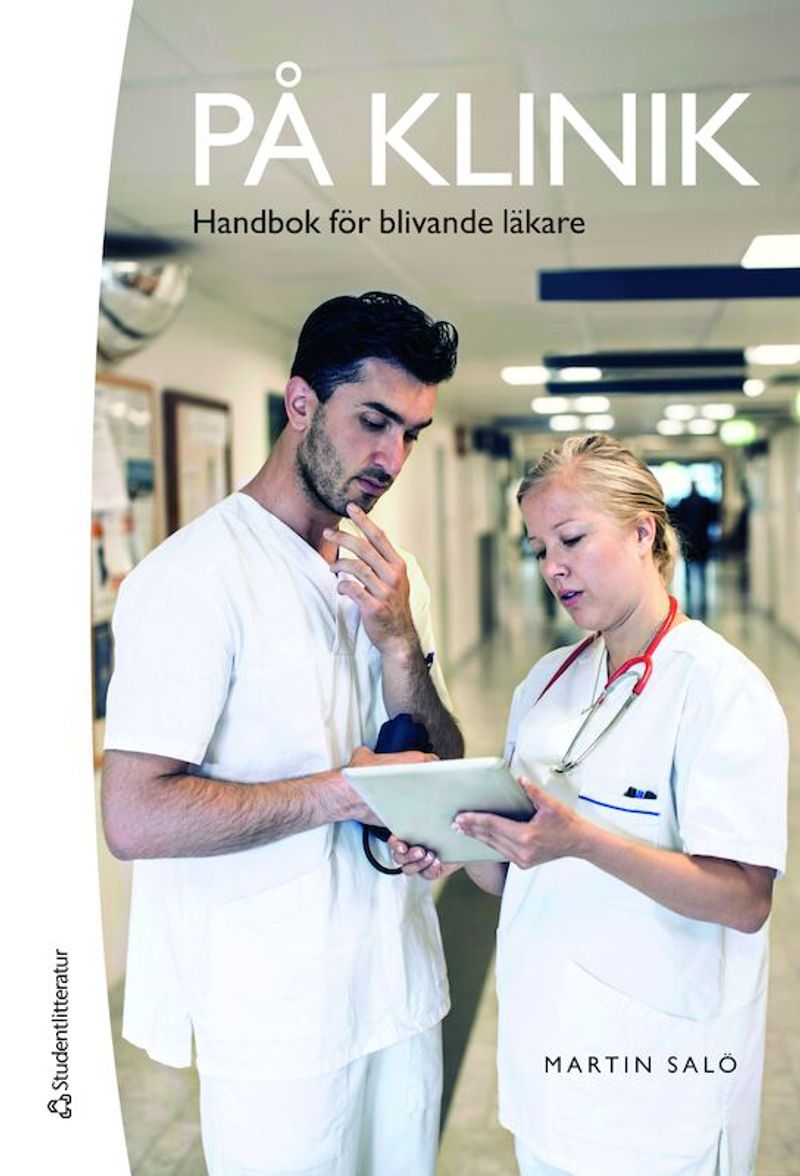 PÅ KLINIK

Handbok för blivande läkare

MARTIN SALÖ

Studentlitteratur